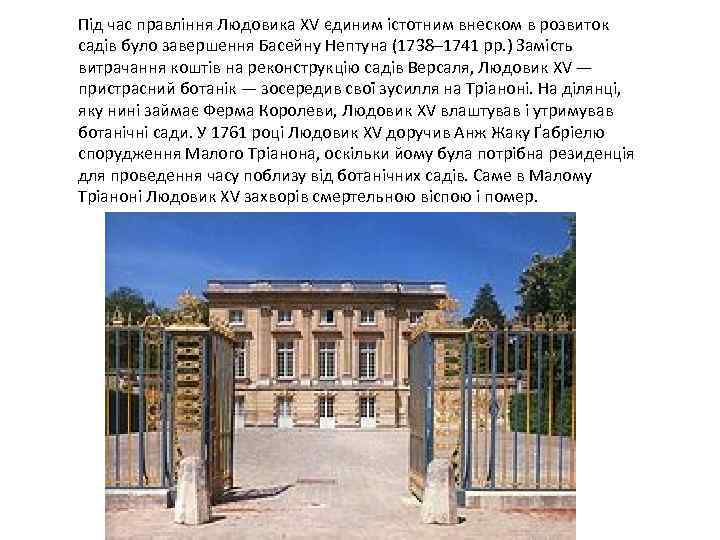 Під час правління Людовика XV єдиним істотним внеском в розвиток садів було завершення Басейну Нептуна (1738–1741 рр.) Замість витрачання коштів на реконструкцію садів Версаля, Людовик XV — пристрасний ботанік — зосередив свої зусилля на Тріаноні. На ділянці, яку нині займає Ферма Королеви, Людовик XV влаштував і утримував ботанічні сади. У 1761 році Людовик XV доручив Анж Жаку Ґабріелю спорудження Малого Тріанона, оскільки йому була потрібна резиденція для проведення часу поблизу від ботанічних садів. Саме в Малому Тріаноні Людовик XV захворів смертельною віспою і помер.